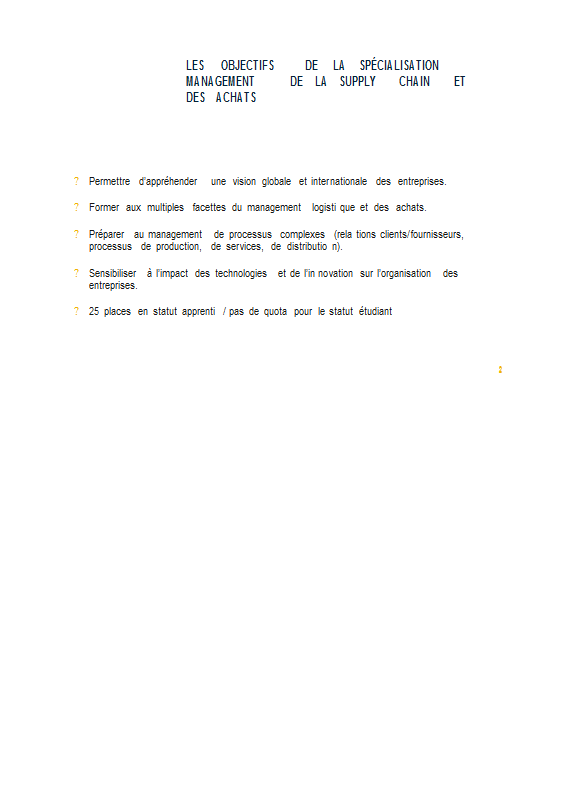 LES OBJECTIFS DE LA SPÉCIALISATION MANAGEMENT DE LA SUPPLY CHAIN ET DES ACHATS

? Permettre d'appréhender une vision globale et internationale des entreprises.

? Former aux multiples facettes du management logisti que et des achats.

? Préparer au management de processus complexes (rela tions clients/fournisseurs, processus de production, de services, de distributio n).

? Sensibiliser à l'impact des technologies et de l'in novation sur l'organisation des entreprises.

? 25 places en statut apprenti / pas de quota pour le statut étudiant

2